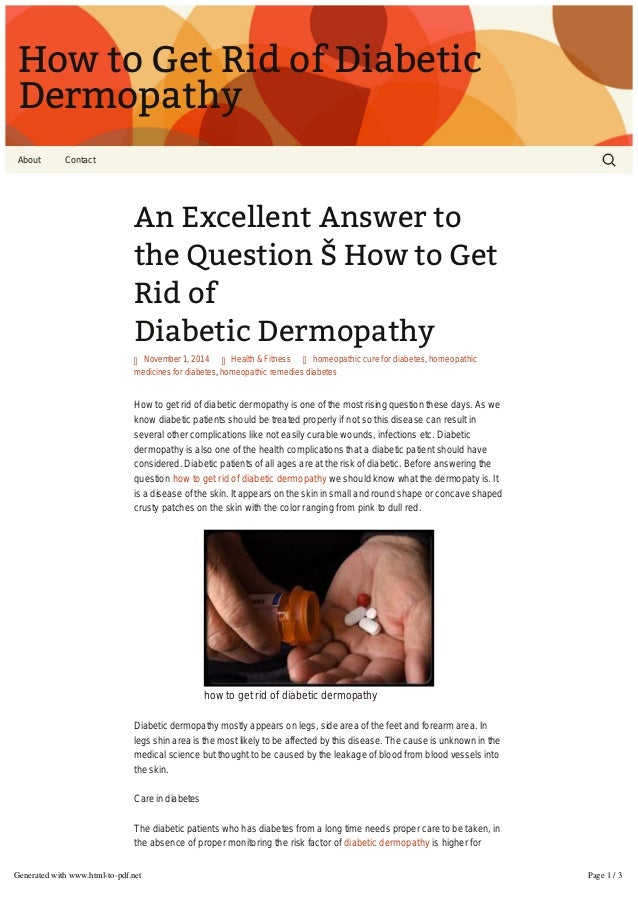 How to Get Rid of Diabetic Dermopathy

About Contact

An Excellent Answer to the Question Š How to Get Rid of Diabetic Dermopathy

November 1, 2014 Health & Fitness homeopathic cure for diabetes, homeopathic medicines for diabetes, homeopathic remedies diabetes

How to get rid of diabetic dermopathy is one of the most rising question these days. As we know diabetic patients should be treated properly if not so this disease can result in several other complications like not easily curable wounds, infections etc. Diabetic dermopathy is also one of the health complications that a diabetic patient should have considered. Diabetic patients of all ages are at the risk of diabetic. Before answering the question how to get rid of diabetic dermopathy we should know what the dermopaty is. It is a disease of the skin. It appears on the skin in small and round shape or concave shaped crusty patches on the skin with the color ranging from pink to dull red.

how to get rid of diabetic dermopathy

Diabetic dermopathy mostly appears on legs, side area of the feet and forearm area. In legs shin area is the most likely to be affected by this disease. The cause is unknown in the medical science but thought to be caused by the leakage of blood from blood vessels into the skin.

Care in diabetes

The diabetic patients who has diabetes from a long time needs proper care to be taken, in the absence of proper monitoring the risk factor of diabetic dermopathy is higher for

Generated with www.html-to-pdf.net Page 1 / 3